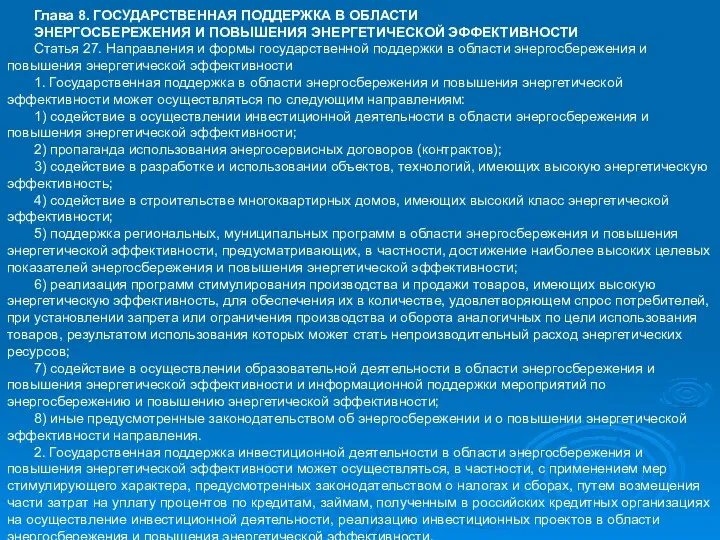 Глава 8. ГОСУДАРСТВЕННАЯ ПОДДЕРЖКА В ОБЛАСТИ ЭНЕРГОСБЕРЕЖЕНИЯ И ПОВЫШЕНИЯ ЭНЕРГЕТИЧЕСКОЙ ЭФФЕКТИВНОСТИ

Статья 27. Направления и формы государственной поддержки в области энергосбережения и повышения энергетической эффективности

1. Государственная поддержка в области энергосбережения и повышения энергетической эффективности может осуществляться по следующим направлениям:

1) содействие в осуществлении инвестиционной деятельности в области энергосбережения и повышения энергетической эффективности;

2) пропаганда использования энергосервисных договоров (контрактов);

3) содействие в разработке и использовании объектов, технологий, имеющих высокую энергетическую эффективность;

4) содействие в строительстве многоквартирных домов, имеющих высокий класс энергетической эффективности;

5) поддержка региональных, муниципальных программ в области энергосбережения и повышения энергетической эффективности, предусматривающих, в частности, достижение наиболее высоких целевых показателей энергосбережения и повышения энергетической эффективности;

6) реализация программ стимулирования производства и продажи товаров, имеющих высокую энергетическую эффективность, для обеспечения их в количестве, удовлетворяющем спрос потребителей, при установлении запрета или ограничения производства и оборота аналогичных по цели использования товаров, результатом использования которых может стать непроизводительный расход энергетических ресурсов;

7) содействие в осуществлении образовательной деятельности в области энергосбережения и повышения энергетической эффективности и информационной поддержки мероприятий по энергосбережению и повышению энергетической эффективности;

8) иные предусмотренные законодательством об энергосбережении и о повышении энергетической эффективности направления.

2. Государственная поддержка инвестиционной деятельности в области энергосбережения и повышения энергетической эффективности может осуществляться, в частности, с применением мер стимулирующего характера, предусмотренных законодательством о налогах и сборах, путем возмещения части затрат на уплату процентов по кредитам, займам, полученным в российских кредитных организациях на осуществление инвестиционной деятельности, реализацию инвестиционных проектов в области энергосбережения и повышения энергетической эффективности.